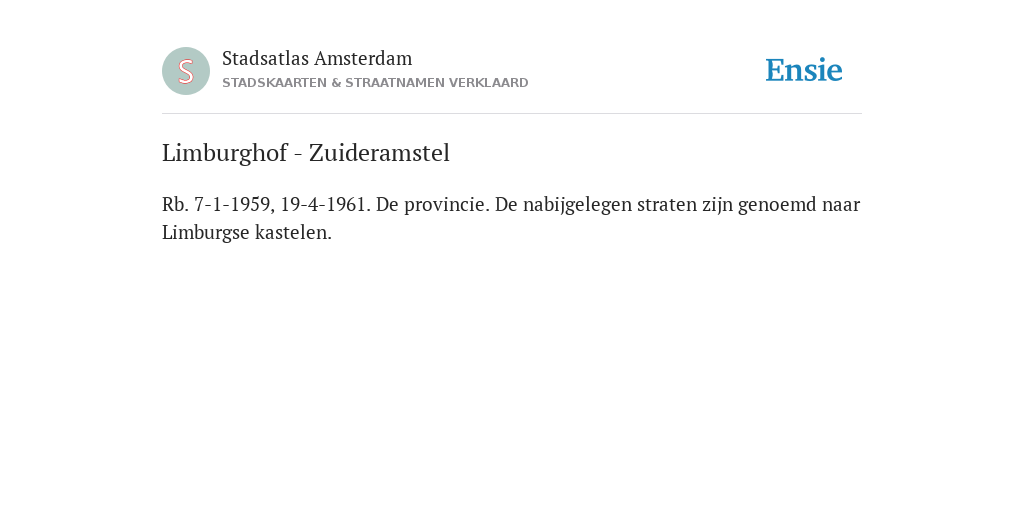 S

Stadsatlas Amsterdam
STADSKAARTEN & STRAATNAMEN VERKLAARD

Ensie

Limburghof - Zuideramstel

Rb. 7-1-1959, 19-4-1961. De provincie. De nabijgelegen straten zijn genoemd naar Limburgse kastelen.